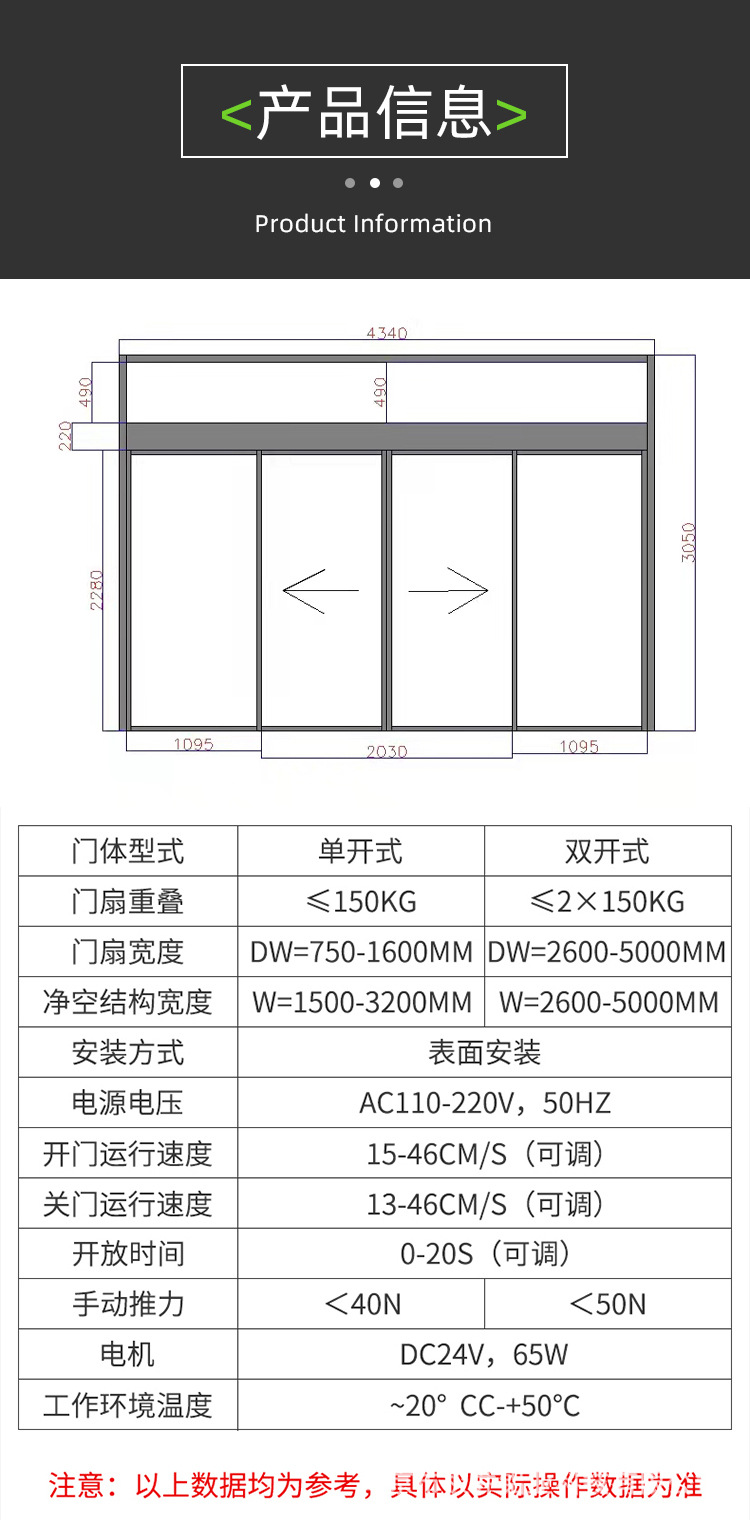 <产品信息>

Product Information

4340
490
490
220
2280
3050
1095
2030
1095

| 门体型式 | 单开式 | 双开式 |
|---|---|---|
| 门扇重叠 | ≤150KG | ≤2×150KG |
| 门扇宽度 | DW=750-1600MM | DW=2600-5000MM |
| 净空结构宽度 | W=1500-3200MM | W=2600-5000MM |
| 安装方式 | 表面安装 | |
| 电源电压 | AC110-220V，50HZ | |
| 开门运行速度 | 15-46CM/S（可调） | |
| 关门运行速度 | 13-46CM/S（可调） | |
| 开放时间 | 0-20S（可调） | |
| 手动推力 | ＜40N | ＜50N |
| 电机 | DC24V，65W | |
| 工作环境温度 | ~20° CC-+50°C | |

注意：以上数据均为参考，具体以实际操作数据为准